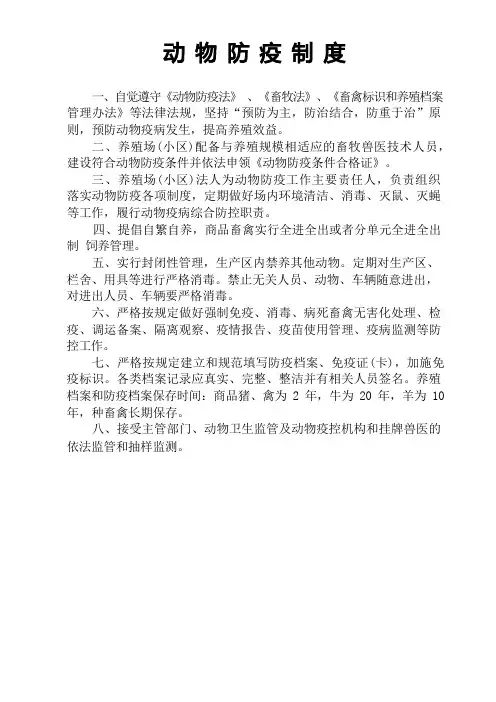 动 物 防 疫 制 度

一、自觉遵守《动物防疫法》、《畜牧法》、《畜禽标识和养殖档案管理办法》等法律法规，坚持“预防为主，防治结合，防重于治”原则，预防动物疫病发生，提高养殖效益。

二、养殖场(小区)配备与养殖规模相适应的畜牧兽医技术人员，建设符合动物防疫条件并依法申领《动物防疫条件合格证》。

三、养殖场(小区)法人为动物防疫工作主要责任人，负责组织落实动物防疫各项制度，定期做好场内环境清洁、消毒、灭鼠、灭蝇等工作，履行动物疫病综合防控职责。

四、提倡自繁自养，商品畜禽实行全进全出或者分单元全进全出制 饲养管理。

五、实行封闭性管理，生产区内禁养其他动物。定期对生产区、栏舍、用具等进行严格消毒。禁止无关人员、动物、车辆随意进出，对进出人员、车辆要严格消毒。

六、严格按规定做好强制免疫、消毒、病死畜禽无害化处理、检疫、调运备案、隔离观察、疫情报告、疫苗使用管理、疫病监测等防控工作。

七、严格按规定建立和规范填写防疫档案、免疫证(卡)，加施免疫标识。各类档案记录应真实、完整、整洁并有相关人员签名。养殖档案和防疫档案保存时间：商品猪、禽为 2 年，牛为 20 年，羊为 10 年，种畜禽长期保存。

八、接受主管部门、动物卫生监管及动物疫控机构和挂牌兽医的依法监管和抽样监测。